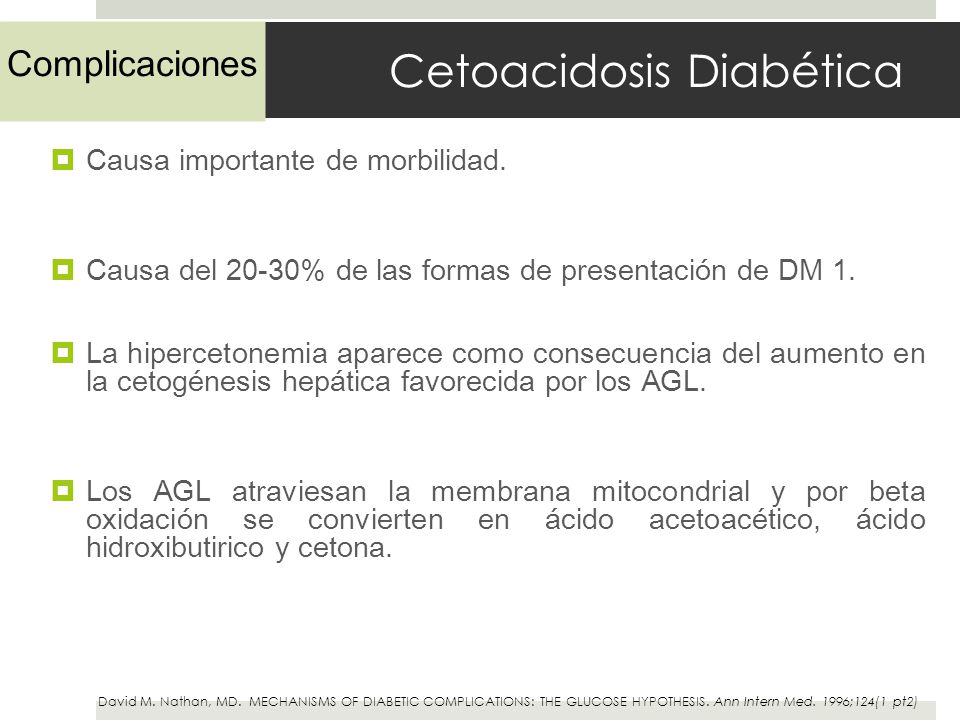 Complicaciones

Cetoacidosis Diabética

Causa importante de morbilidad.

Causa del 20-30% de las formas de presentación de DM 1.

La hipercetonemia aparece como consecuencia del aumento en la cetogénesis hepática favorecida por los AGL.

Los AGL atraviesan la membrana mitocondrial y por beta oxidación se convierten en ácido acetoacético, ácido hidroxibutirico y cetona.

David M. Nathan, MD. MECHANISMS OF DIABETIC COMPLICATIONS: THE GLUCOSE HYPOTHESIS. Ann Intern Med. 1996;124(1 pt2)